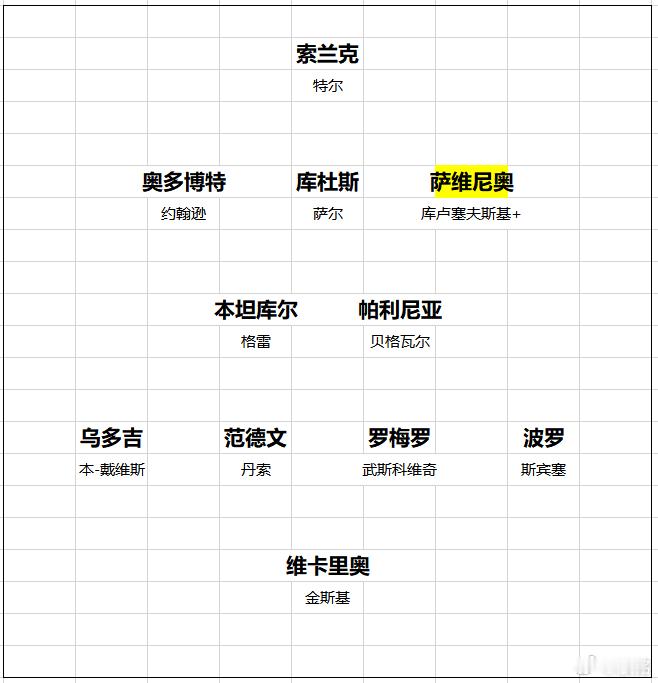 索兰克
特尔

奥多博特
约翰逊

库杜斯
萨尔

萨维尼奥
库卢塞夫斯基+

本坦库尔
格雷

帕利尼亚
贝格瓦尔

乌多吉
本-戴维斯

范德文
丹索

罗梅罗
武斯科维奇

波罗
斯宾塞

维卡里奥
金斯基